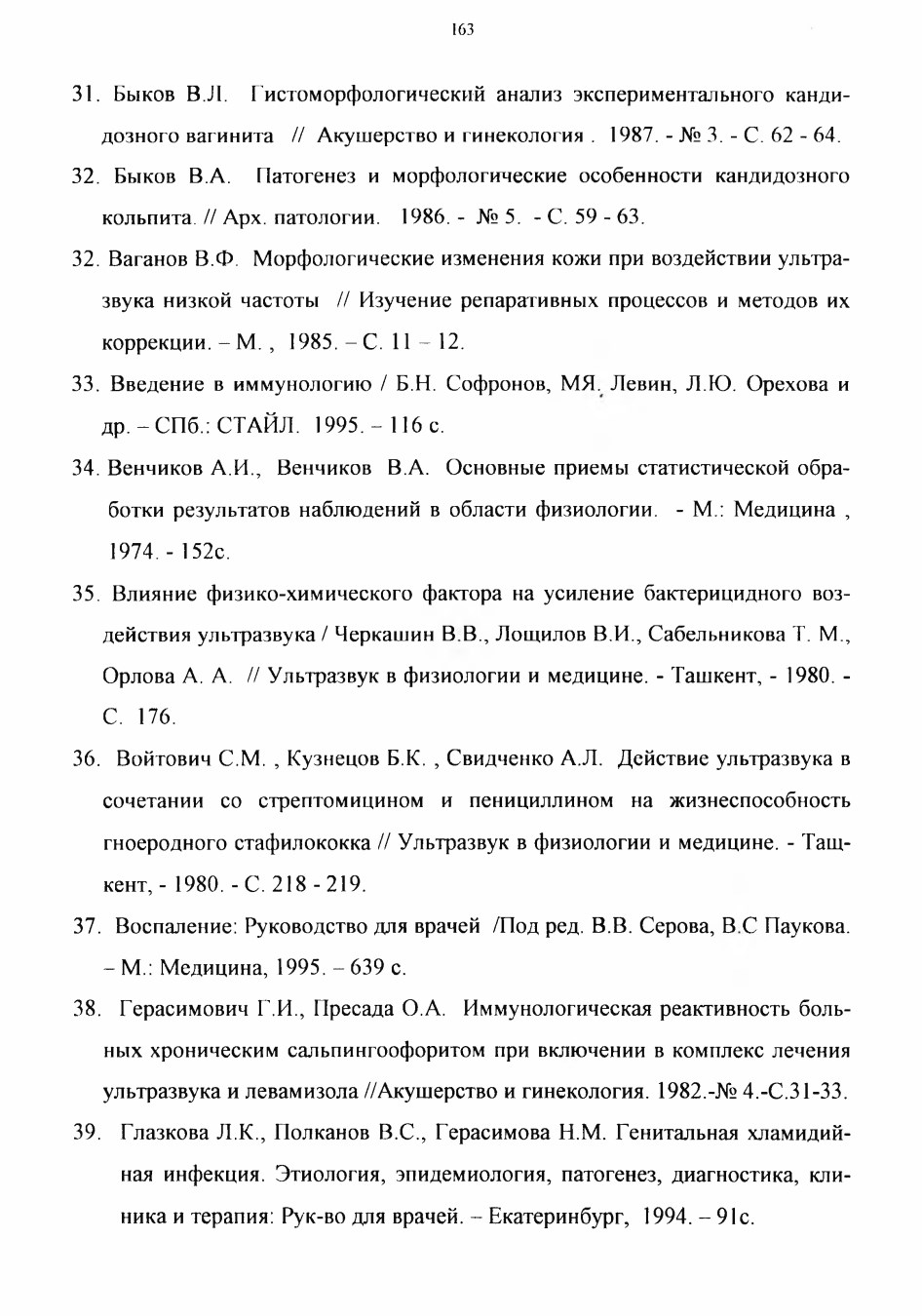 163

31. Быков В.Л. Гистоморфологический анализ экспериментального кандидозного вагинита // Акушерство и гинекология . 1987. - № 3. - С. 62 - 64.

32. Быков В.А. Патогенез и морфологические особенности кандидозного кольпита. // Арх. патологии. 1986. - № 5. - С. 59 - 63.

32. Ваганов В.Ф. Морфологические изменения кожи при воздействии ультразвука низкой частоты // Изучение репаративных процессов и методов их коррекции. – М. , 1985. – С. 11 – 12.

33. Введение в иммунологию / Б.Н. Софронов, МЯ. Левин, Л.Ю. Орехова и др. – СПб.: СТАЙЛ. 1995. – 116 с.

34. Венчиков А.И., Венчиков В.А. Основные приемы статистической обработки результатов наблюдений в области физиологии. - М.: Медицина , 1974. - 152с.

35. Влияние физико-химического фактора на усиление бактерицидного воздействия ультразвука / Черкашин В.В., Лощилов В.И., Сабельникова Т. М., Орлова А. А. // Ультразвук в физиологии и медицине. - Ташкент, - 1980. - С. 176.

36. Войтович С.М. , Кузнецов Б.К. , Свидченко А.Л. Действие ультразвука в сочетании со стрептомицином и пенициллином на жизнеспособность гноеродного стафилококка // Ультразвук в физиологии и медицине. - Тащкент, - 1980. - С. 218 - 219.

37. Воспаление: Руководство для врачей /Под ред. В.В. Серова, В.С Паукова. – М.: Медицина, 1995. – 639 с.

38. Герасимович Г.И., Пресада О.А. Иммунологическая реактивность больных хроническим сальпингоофоритом при включении в комплекс лечения ультразвука и левамизола //Акушерство и гинекология. 1982.-№ 4.-С.31-33.

39. Глазкова Л.К., Полканов В.С., Герасимова Н.М. Генитальная хламидийная инфекция. Этиология, эпидемиология, патогенез, диагностика, клиника и терапия: Рук-во для врачей. – Екатеринбург, 1994. – 91с.